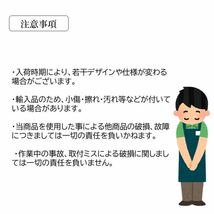 注意事項

・入荷時期により、若干デザインや仕様が変わる場合がございます。

・輸入品のため、小傷・擦れ・汚れ等などが付いている場合があります。

・当商品を使用した事による他商品の破損、故障につきましては一切の責任を負いかねます。

・作業中の事故、取付ミスによる破損に関しましては一切の責任を負いません。